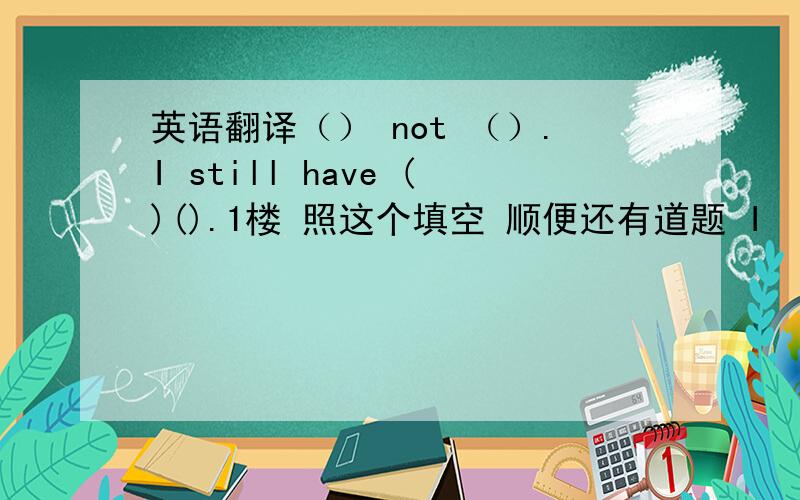 英语翻译（） not （）.
I still have (
)().1楼 照这个填空 顺便还有道题 I